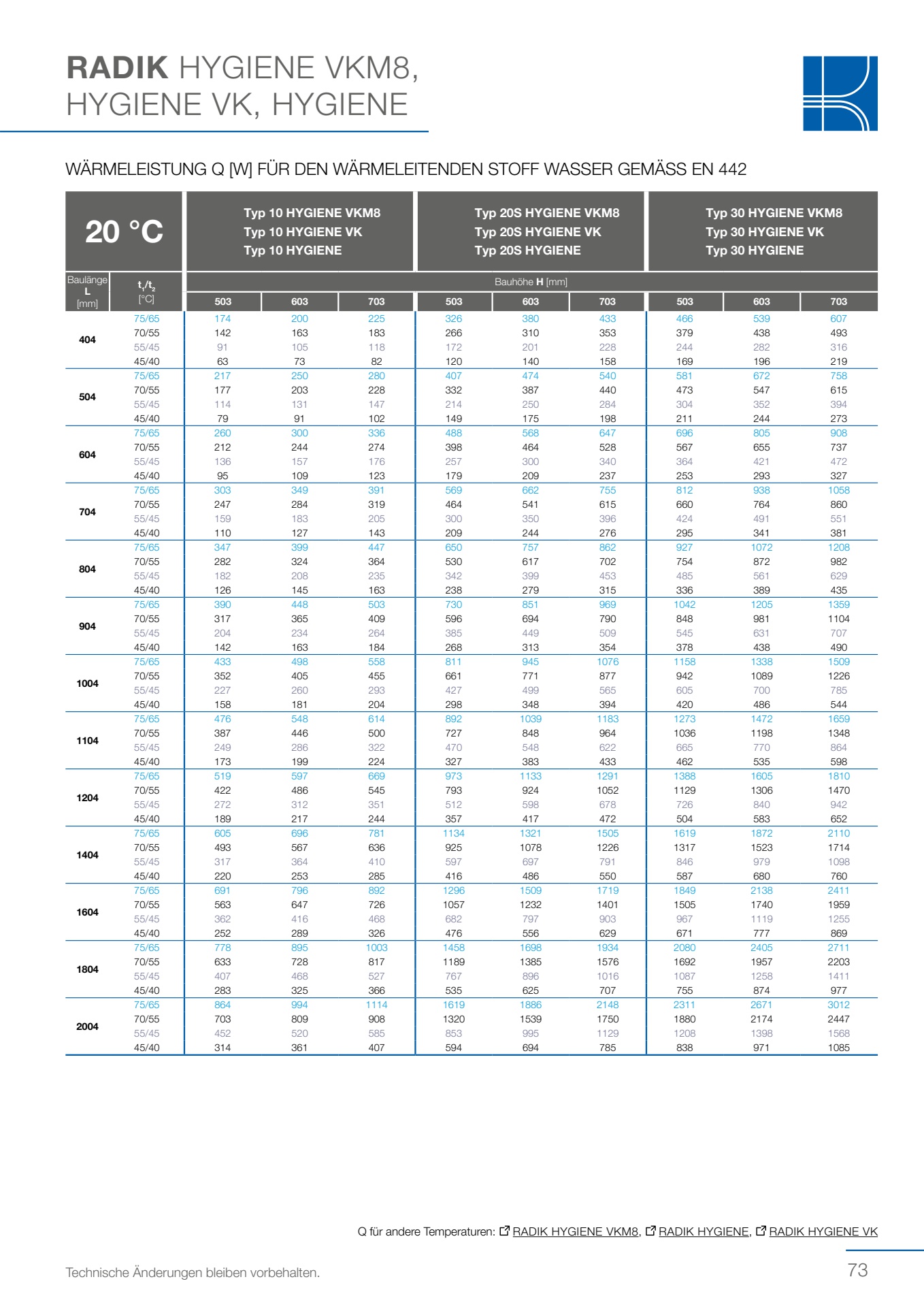 RADIK HYGIENE VKM8, HYGIENE VK, HYGIENE

WÄRMELEISTUNG Q [W] FÜR DEN WÄRMELEITENDEN STOFF WASSER GEMÄSS EN 442

| 20 °C | | Typ 10 HYGIENE VKM8 Typ 10 HYGIENE VK Typ 10 HYGIENE | | | Typ 20S HYGIENE VKM8 Typ 20S HYGIENE VK Typ 20S HYGIENE | | | Typ 30 HYGIENE VKM8 Typ 30 HYGIENE VK Typ 30 HYGIENE | | |
|---|---|---|---|---|---|---|---|---|---|---|
| Baulänge L [mm] | $t_1/t_2$ [°C] | Bauhöhe H [mm] | | | | | | | | |
| | | 503 | 603 | 703 | 503 | 603 | 703 | 503 | 603 | 703 |
| 404 | 75/65 | 174 | 200 | 225 | 326 | 380 | 433 | 466 | 539 | 607 |
| | 70/55 | 142 | 163 | 183 | 266 | 310 | 353 | 379 | 438 | 493 |
| | 55/45 | 91 | 105 | 118 | 172 | 201 | 228 | 244 | 282 | 316 |
| | 45/40 | 63 | 73 | 82 | 120 | 140 | 158 | 169 | 196 | 219 |
| 504 | 75/65 | 217 | 250 | 280 | 407 | 474 | 540 | 581 | 672 | 758 |
| | 70/55 | 177 | 203 | 228 | 332 | 387 | 440 | 473 | 547 | 615 |
| | 55/45 | 114 | 131 | 147 | 214 | 250 | 284 | 304 | 352 | 394 |
| | 45/40 | 79 | 91 | 102 | 149 | 175 | 198 | 211 | 244 | 273 |
| 604 | 75/65 | 260 | 300 | 336 | 488 | 568 | 647 | 696 | 805 | 908 |
| | 70/55 | 212 | 244 | 274 | 398 | 464 | 528 | 567 | 655 | 737 |
| | 55/45 | 136 | 157 | 176 | 257 | 300 | 340 | 364 | 421 | 472 |
| | 45/40 | 95 | 109 | 123 | 179 | 209 | 237 | 253 | 293 | 327 |
| 704 | 75/65 | 303 | 349 | 391 | 569 | 662 | 755 | 812 | 938 | 1058 |
| | 70/55 | 247 | 284 | 319 | 464 | 541 | 615 | 660 | 764 | 860 |
| | 55/45 | 159 | 183 | 205 | 300 | 350 | 396 | 424 | 491 | 551 |
| | 45/40 | 110 | 127 | 143 | 209 | 244 | 276 | 295 | 341 | 381 |
| 804 | 75/65 | 347 | 399 | 447 | 650 | 757 | 862 | 927 | 1072 | 1208 |
| | 70/55 | 282 | 324 | 364 | 530 | 617 | 702 | 754 | 872 | 982 |
| | 55/45 | 182 | 208 | 235 | 342 | 399 | 453 | 485 | 561 | 629 |
| | 45/40 | 126 | 145 | 163 | 238 | 279 | 315 | 336 | 389 | 435 |
| 904 | 75/65 | 390 | 448 | 503 | 730 | 851 | 969 | 1042 | 1205 | 1359 |
| | 70/55 | 317 | 365 | 409 | 596 | 694 | 790 | 848 | 981 | 1104 |
| | 55/45 | 204 | 234 | 264 | 385 | 449 | 509 | 545 | 631 | 707 |
| | 45/40 | 142 | 163 | 184 | 268 | 313 | 354 | 378 | 438 | 490 |
| 1004 | 75/65 | 433 | 498 | 558 | 811 | 945 | 1076 | 1158 | 1338 | 1509 |
| | 70/55 | 352 | 405 | 455 | 661 | 771 | 877 | 942 | 1089 | 1226 |
| | 55/45 | 227 | 260 | 293 | 427 | 499 | 565 | 605 | 700 | 785 |
| | 45/40 | 158 | 181 | 204 | 298 | 348 | 394 | 420 | 486 | 544 |
| 1104 | 75/65 | 476 | 548 | 614 | 892 | 1039 | 1183 | 1273 | 1472 | 1659 |
| | 70/55 | 387 | 446 | 500 | 727 | 848 | 964 | 1036 | 1198 | 1348 |
| | 55/45 | 249 | 286 | 322 | 470 | 548 | 622 | 665 | 770 | 864 |
| | 45/40 | 173 | 199 | 224 | 327 | 383 | 433 | 462 | 535 | 598 |
| 1204 | 75/65 | 519 | 597 | 669 | 973 | 1133 | 1291 | 1388 | 1605 | 1810 |
| | 70/55 | 422 | 486 | 545 | 793 | 924 | 1052 | 1129 | 1306 | 1470 |
| | 55/45 | 272 | 312 | 351 | 512 | 598 | 678 | 726 | 840 | 942 |
| | 45/40 | 189 | 217 | 244 | 357 | 417 | 472 | 504 | 583 | 652 |
| 1404 | 75/65 | 605 | 696 | 781 | 1134 | 1321 | 1505 | 1619 | 1872 | 2110 |
| | 70/55 | 493 | 567 | 636 | 925 | 1078 | 1226 | 1317 | 1523 | 1714 |
| | 55/45 | 317 | 364 | 410 | 597 | 697 | 791 | 846 | 979 | 1098 |
| | 45/40 | 220 | 253 | 285 | 416 | 486 | 550 | 587 | 680 | 760 |
| 1604 | 75/65 | 691 | 796 | 892 | 1296 | 1509 | 1719 | 1849 | 2138 | 2411 |
| | 70/55 | 563 | 647 | 726 | 1057 | 1232 | 1401 | 1505 | 1740 | 1959 |
| | 55/45 | 362 | 416 | 468 | 682 | 797 | 903 | 967 | 1119 | 1255 |
| | 45/40 | 252 | 289 | 326 | 476 | 556 | 629 | 671 | 777 | 869 |
| 1804 | 75/65 | 778 | 895 | 1003 | 1458 | 1698 | 1934 | 2080 | 2405 | 2711 |
| | 70/55 | 633 | 728 | 817 | 1189 | 1385 | 1576 | 1692 | 1957 | 2203 |
| | 55/45 | 407 | 468 | 527 | 767 | 896 | 1016 | 1087 | 1258 | 1411 |
| | 45/40 | 283 | 325 | 366 | 535 | 625 | 707 | 755 | 874 | 977 |
| 2004 | 75/65 | 864 | 994 | 1114 | 1619 | 1886 | 2148 | 2311 | 2671 | 3012 |
| | 70/55 | 703 | 809 | 908 | 1320 | 1539 | 1750 | 1880 | 2174 | 2447 |
| | 55/45 | 452 | 520 | 585 | 853 | 995 | 1129 | 1208 | 1398 | 1568 |
| | 45/40 | 314 | 361 | 407 | 594 | 694 | 785 | 838 | 971 | 1085 |

Q für andere Temperaturen: RADIK HYGIENE VKM8, RADIK HYGIENE, RADIK HYGIENE VK

Technische Änderungen bleiben vorbehalten.

73